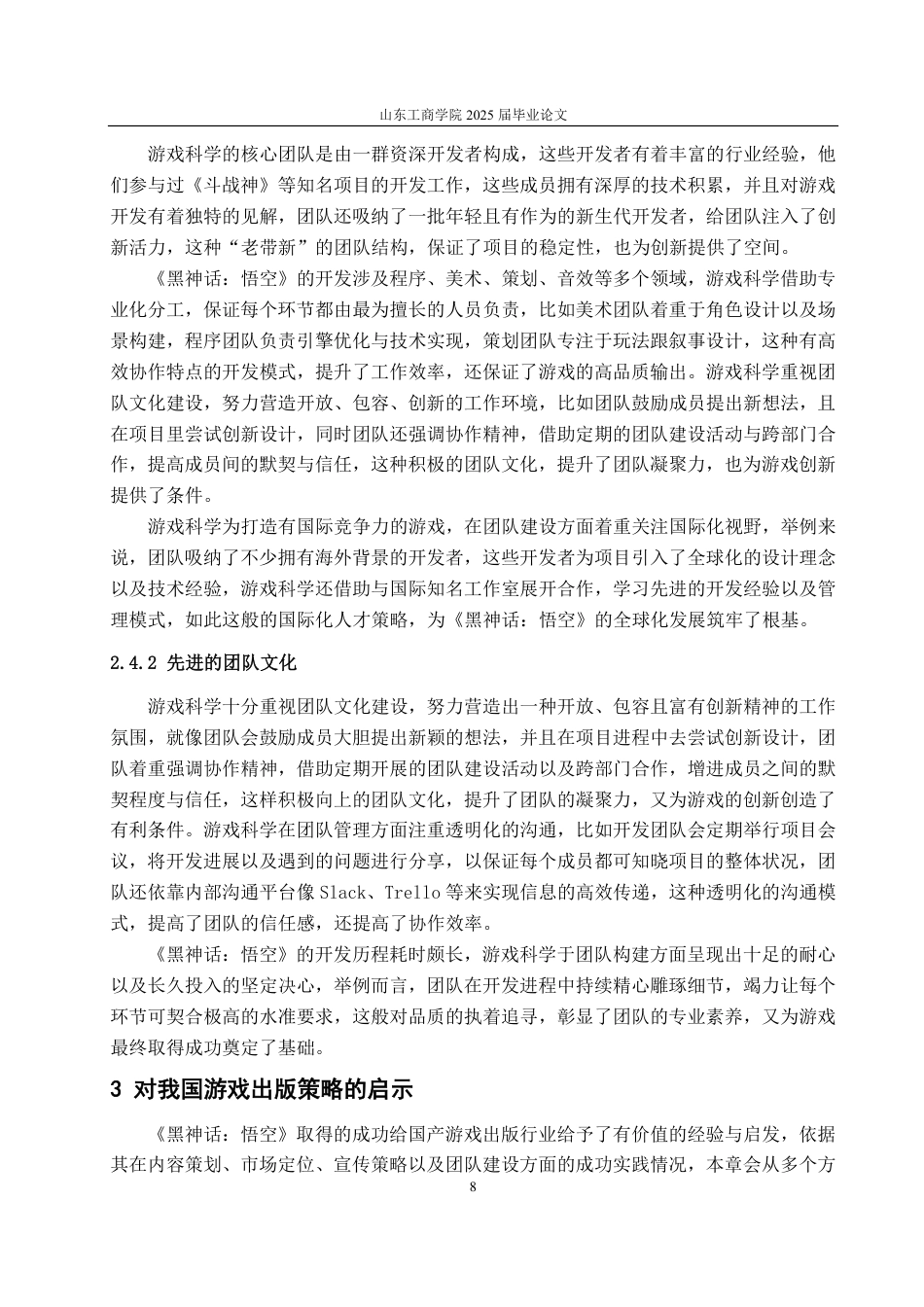 山东工商学院 2025 届毕业论文

游戏科学的核心团队是由一群资深开发者构成，这些开发者有着丰富的行业经验，他们参与过《斗战神》等知名项目的开发工作，这些成员拥有深厚的技术积累，并且对游戏开发有着独特的见解，团队还吸纳了一批年轻且有作为的新生代开发者，给团队注入了创新活力，这种“老带新”的团队结构，保证了项目的稳定性，也为创新提供了空间。

《黑神话：悟空》的开发涉及程序、美术、策划、音效等多个领域，游戏科学借助专业化分工，保证每个环节都由最为擅长的人员负责，比如美术团队着重于角色设计以及场景构建，程序团队负责引擎优化与技术实现，策划团队专注于玩法跟叙事设计，这种有高效协作特点的开发模式，提升了工作效率，还保证了游戏的高品质输出。游戏科学重视团队文化建设，努力营造开放、包容、创新的工作环境，比如团队鼓励成员提出新想法，且在项目里尝试创新设计，同时团队还强调协作精神，借助定期的团队建设活动与跨部门合作，提高成员间的默契与信任，这种积极的团队文化，提升了团队凝聚力，也为游戏创新提供了条件。

游戏科学为打造有国际竞争力的游戏，在团队建设方面着重关注国际化视野，举例来说，团队吸纳了不少拥有海外背景的开发者，这些开发者为项目引入了全球化的设计理念以及技术经验，游戏科学还借助与国际知名工作室展开合作，学习先进的开发经验以及管理模式，如此这般的国际化人才策略，为《黑神话：悟空》的全球化发展筑牢了根基。

2.4.2 先进的团队文化

游戏科学十分重视团队文化建设，努力营造出一种开放、包容且富有创新精神的工作氛围，就像团队会鼓励成员大胆提出新颖的想法，并且在项目进程中去尝试创新设计，团队着重强调协作精神，借助定期开展的团队建设活动以及跨部门合作，增进成员之间的默契程度与信任，这样积极向上的团队文化，提升了团队的凝聚力，又为游戏的创新创造了有利条件。游戏科学在团队管理方面注重透明化的沟通，比如开发团队会定期举行项目会议，将开发进展以及遇到的问题进行分享，以保证每个成员都可知晓项目的整体状况，团队还依靠内部沟通平台像 Slack、Trello 等来实现信息的高效传递，这种透明化的沟通模式，提高了团队的信任感，还提高了协作效率。

《黑神话：悟空》的开发历程耗时颇长，游戏科学于团队构建方面呈现出十足的耐心以及长久投入的坚定决心，举例而言，团队在开发进程中持续精心雕琢细节，竭力让每个环节可契合极高的水准要求，这般对品质的执着追寻，彰显了团队的专业素养，又为游戏最终取得成功奠定了基础。

3 对我国游戏出版策略的启示

《黑神话：悟空》取得的成功给国产游戏出版行业给予了有价值的经验与启发，依据其在内容策划、市场定位、宣传策略以及团队建设方面的成功实践情况，本章会从多个方

8